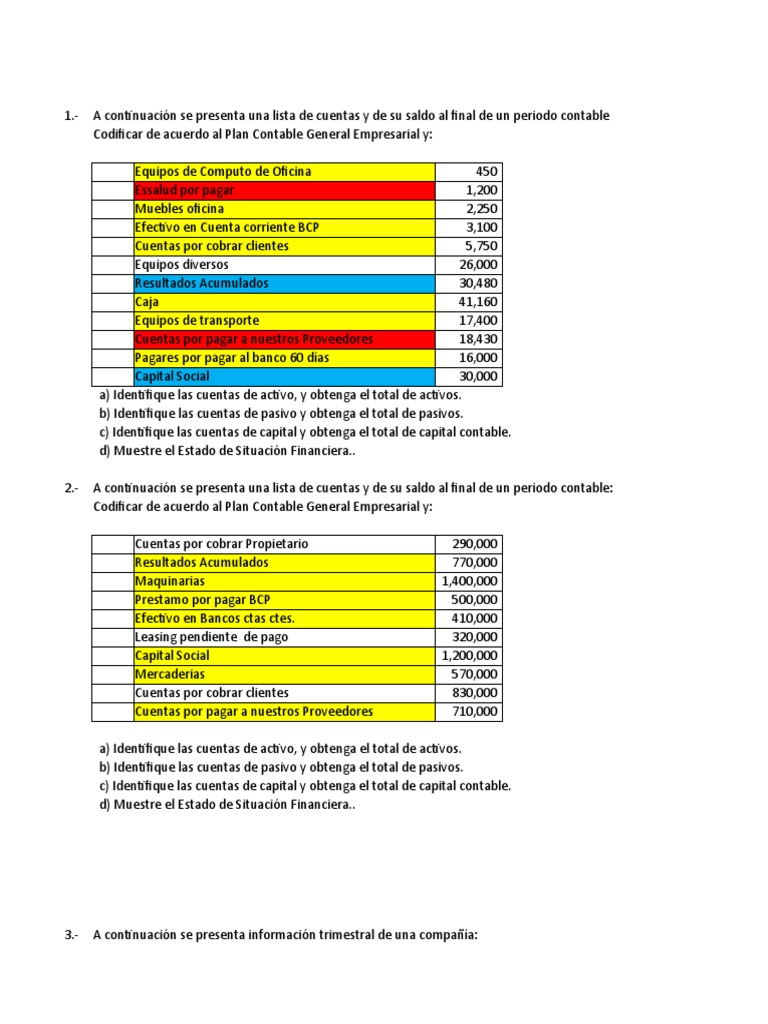 1.- A continuación se presenta una lista de cuentas y de su saldo al final de un periodo contable
Codificar de acuerdo al Plan Contable General Empresarial y:

| | | |
|---|---|---|
| | Equipos de Computo de Oficina | 450 |
| | Essalud por pagar | 1,200 |
| | Muebles oficina | 2,250 |
| | Efectivo en Cuenta corriente BCP | 3,100 |
| | Cuentas por cobrar clientes | 5,750 |
| | Equipos diversos | 26,000 |
| | Resultados Acumulados | 30,480 |
| | Caja | 41,160 |
| | Equipos de transporte | 17,400 |
| | Cuentas por pagar a nuestros Proveedores | 18,430 |
| | Pagares por pagar al banco 60 dias | 16,000 |
| | Capital Social | 30,000 |

a) Identifique las cuentas de activo, y obtenga el total de activos.
b) Identifique las cuentas de pasivo y obtenga el total de pasivos.
c) Identifique las cuentas de capital y obtenga el total de capital contable.
d) Muestre el Estado de Situación Financiera..

2.- A continuación se presenta una lista de cuentas y de su saldo al final de un periodo contable:
Codificar de acuerdo al Plan Contable General Empresarial y:

| | | |
|---|---|---|
| | Cuentas por cobrar Propietario | 290,000 |
| | Resultados Acumulados | 770,000 |
| | Maquinarias | 1,400,000 |
| | Prestamo por pagar BCP | 500,000 |
| | Efectivo en Bancos ctas ctes. | 410,000 |
| | Leasing pendiente de pago | 320,000 |
| | Capital Social | 1,200,000 |
| | Mercaderias | 570,000 |
| | Cuentas por cobrar clientes | 830,000 |
| | Cuentas por pagar a nuestros Proveedores | 710,000 |

a) Identifique las cuentas de activo, y obtenga el total de activos.
b) Identifique las cuentas de pasivo y obtenga el total de pasivos.
c) Identifique las cuentas de capital y obtenga el total de capital contable.
d) Muestre el Estado de Situación Financiera..

3.- A continuación se presenta información trimestral de una compañía: